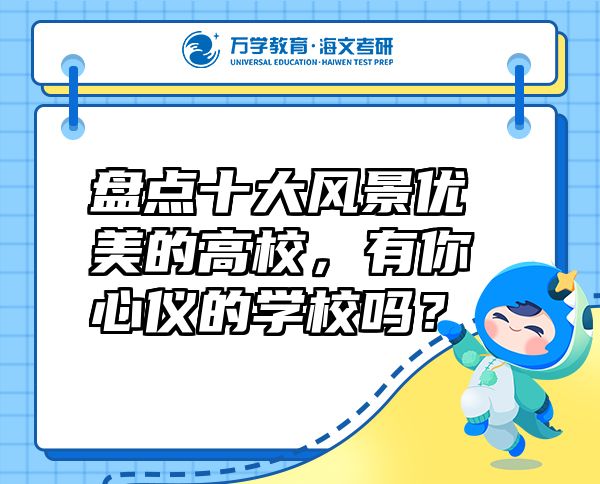 万学教育·海文考研
UNIVERSAL EDUCATION·HAIWEN TEST PREP

盘点十大风景优美的高校，有你心仪的学校吗？